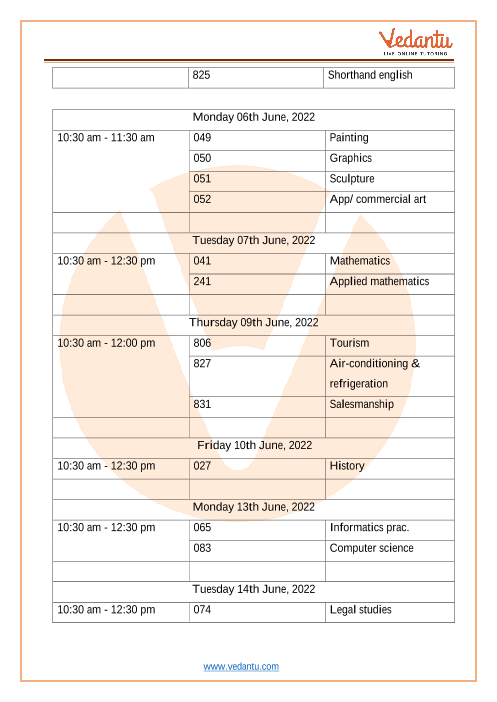 Vedantu
LIVE ONLINE TUTORING

| | 825 | Shorthand english |
|---|---|---|

| Monday 06th June, 2022 | | |
|---|---|---|
| 10:30 am - 11:30 am | 049 | Painting |
| | 050 | Graphics |
| | 051 | Sculpture |
| | 052 | App/ commercial art |
| | | |
| Tuesday 07th June, 2022 | | |
| 10:30 am - 12:30 pm | 041 | Mathematics |
| | 241 | Applied mathematics |
| | | |
| Thursday 09th June, 2022 | | |
| 10:30 am - 12:00 pm | 806 | Tourism |
| | 827 | Air-conditioning & refrigeration |
| | 831 | Salesmanship |
| | | |
| Friday 10th June, 2022 | | |
| 10:30 am - 12:30 pm | 027 | History |
| | | |
| Monday 13th June, 2022 | | |
| 10:30 am - 12:30 pm | 065 | Informatics prac. |
| | 083 | Computer science |
| | | |
| Tuesday 14th June, 2022 | | |
| 10:30 am - 12:30 pm | 074 | Legal studies |

www.vedantu.com